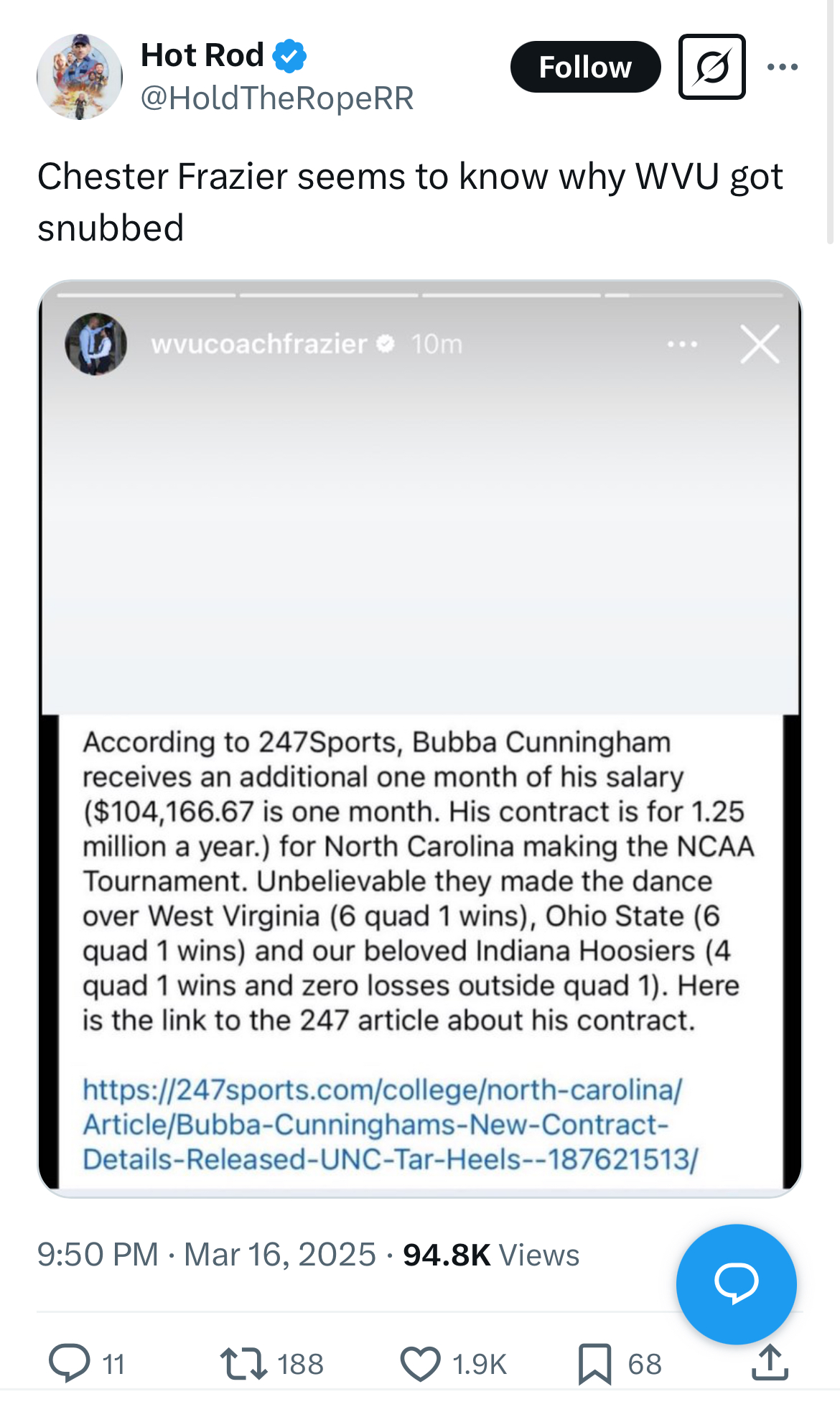 Hot Rod
@HoldTheRopeRR

Follow

Chester Frazier seems to know why WVU got snubbed

wvucoachfrazier 10m

According to 247Sports, Bubba Cunningham receives an additional one month of his salary ($104,166.67 is one month. His contract is for 1.25 million a year.) for North Carolina making the NCAA Tournament. Unbelievable they made the dance over West Virginia (6 quad 1 wins), Ohio State (6 quad 1 wins) and our beloved Indiana Hoosiers (4 quad 1 wins and zero losses outside quad 1). Here is the link to the 247 article about his contract.

https://247sports.com/college/north-carolina/Article/Bubba-Cunninghams-New-Contract-Details-Released-UNC-Tar-Heels--187621513/

9:50 PM · Mar 16, 2025 · 94.8K Views

11 188 1.9K 68